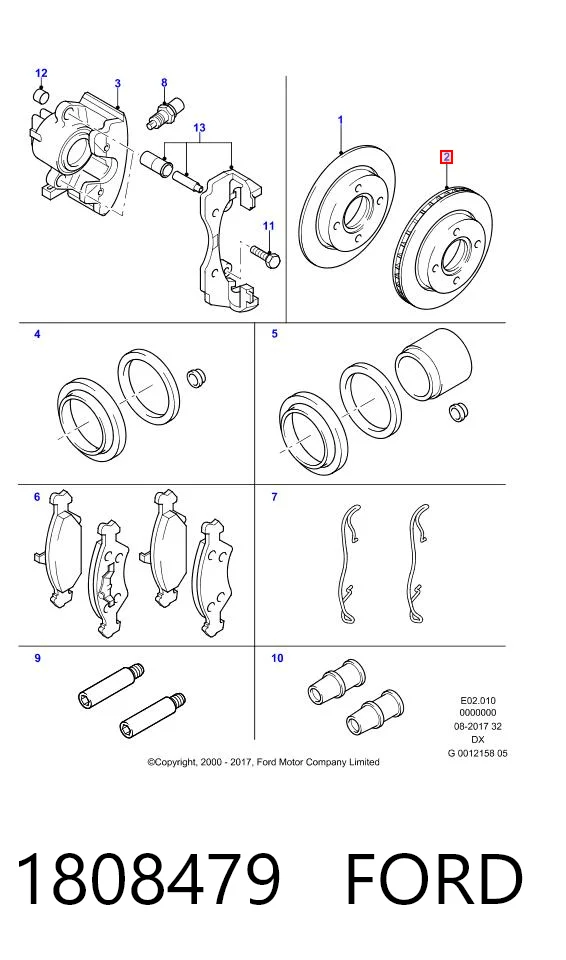 12
3
8
13
11
1
2
4
5
6
7
9
10

E02.010
0000000
08-2017 32
DX
G 0012158 05

©Copyright, 2000 - 2017, Ford Motor Company Limited

1808479 FORD